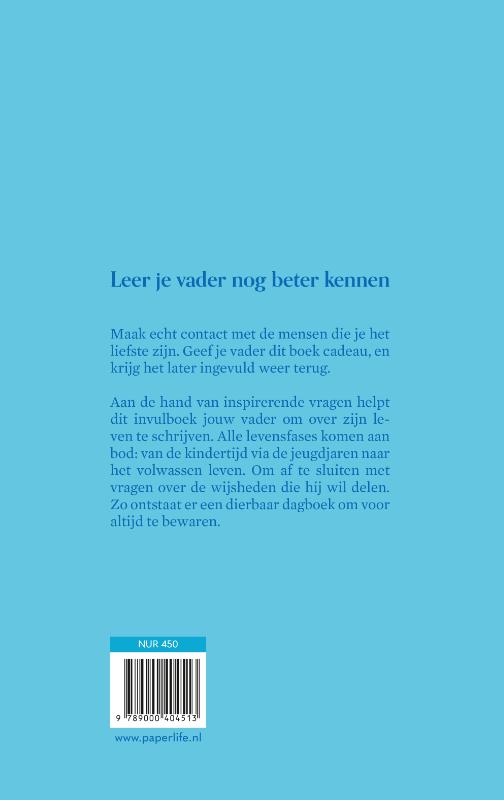 Leer je vader nog beter kennen

Maak echt contact met de mensen die je het liefste zijn. Geef je vader dit boek cadeau, en krijg het later ingevuld weer terug.

Aan de hand van inspirerende vragen helpt dit invulboek jouw vader om over zijn leven te schrijven. Alle levensfases komen aan bod: van de kindertijd via de jeugdjaren naar het volwassen leven. Om af te sluiten met vragen over de wijsheden die hij wil delen. Zo ontstaat er een dierbaar dagboek om voor altijd te bewaren.

NUR 450

9 789000 404513

www.paperlife.nl